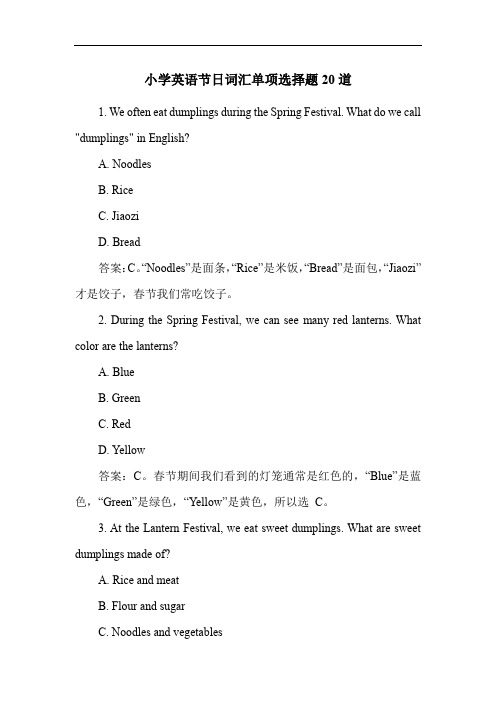 小学英语节日词汇单项选择题 20 道

1. We often eat dumplings during the Spring Festival. What do we call "dumplings" in English?

A. Noodles

B. Rice

C. Jiaozi

D. Bread

答案：C。“Noodles”是面条，“Rice”是米饭，“Bread”是面包，“Jiaozi”才是饺子，春节我们常吃饺子。

2. During the Spring Festival, we can see many red lanterns. What color are the lanterns?

A. Blue

B. Green

C. Red

D. Yellow

答案：C。春节期间我们看到的灯笼通常是红色的，“Blue”是蓝色，“Green”是绿色，“Yellow”是黄色，所以选 C。

3. At the Lantern Festival, we eat sweet dumplings. What are sweet dumplings made of?

A. Rice and meat

B. Flour and sugar

C. Noodles and vegetables